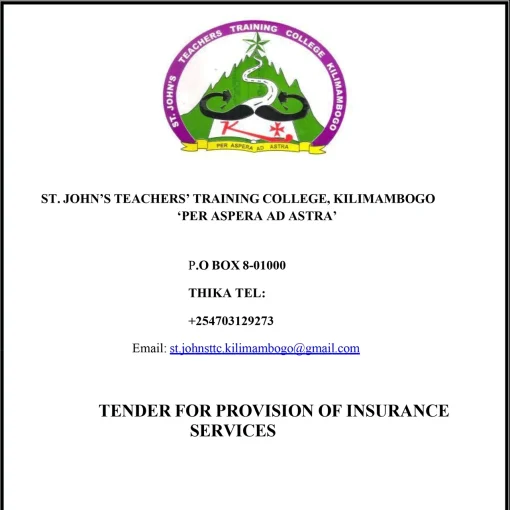 ST. JOHN'S TEACHERS TRAINING COLLEGE KILIMAMBOGO

PER ASPERA AD ASTRA

ST. JOHN'S TEACHERS' TRAINING COLLEGE, KILIMAMBOGO
'PER ASPERA AD ASTRA'

P.O BOX 8-01000

THIKA TEL:

+254703129273

Email: st.johnsttc.kilimambogo@gmail.com

TENDER FOR PROVISION OF INSURANCE SERVICES